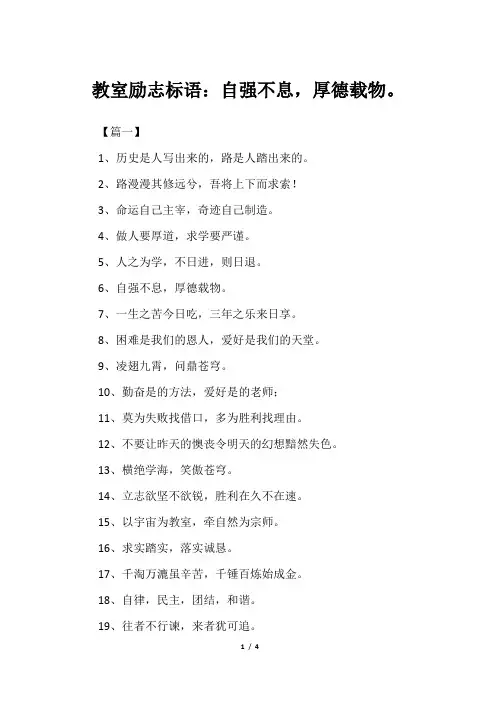 教室励志标语：自强不息，厚德载物。

【篇一】

1、历史是人写出来的，路是人踏出来的。

2、路漫漫其修远兮，吾将上下而求索！

3、命运自己主宰，奇迹自己制造。

4、做人要厚道，求学要严谨。

5、人之为学，不日进，则日退。

6、自强不息，厚德载物。

7、一生之苦今日吃，三年之乐来日享。

8、困难是我们的恩人，爱好是我们的天堂。

9、凌翅九霄，问鼎苍穹。

10、勤奋是的方法，爱好是的老师；

11、莫为失败找借口，多为胜利找理由。

12、不要让昨天的懊丧令明天的幻想黯然失色。

13、横绝学海，笑傲苍穹。

14、立志欲坚不欲锐，胜利在久不在速。

15、以宇宙为教室，牵自然为宗师。

16、求实踏实，落实诚恳。

17、千淘万漉虽辛苦，千锤百炼始成金。

18、自律，民主，团结，和谐。

19、往者不行谏，来者犹可追。

1 / 4